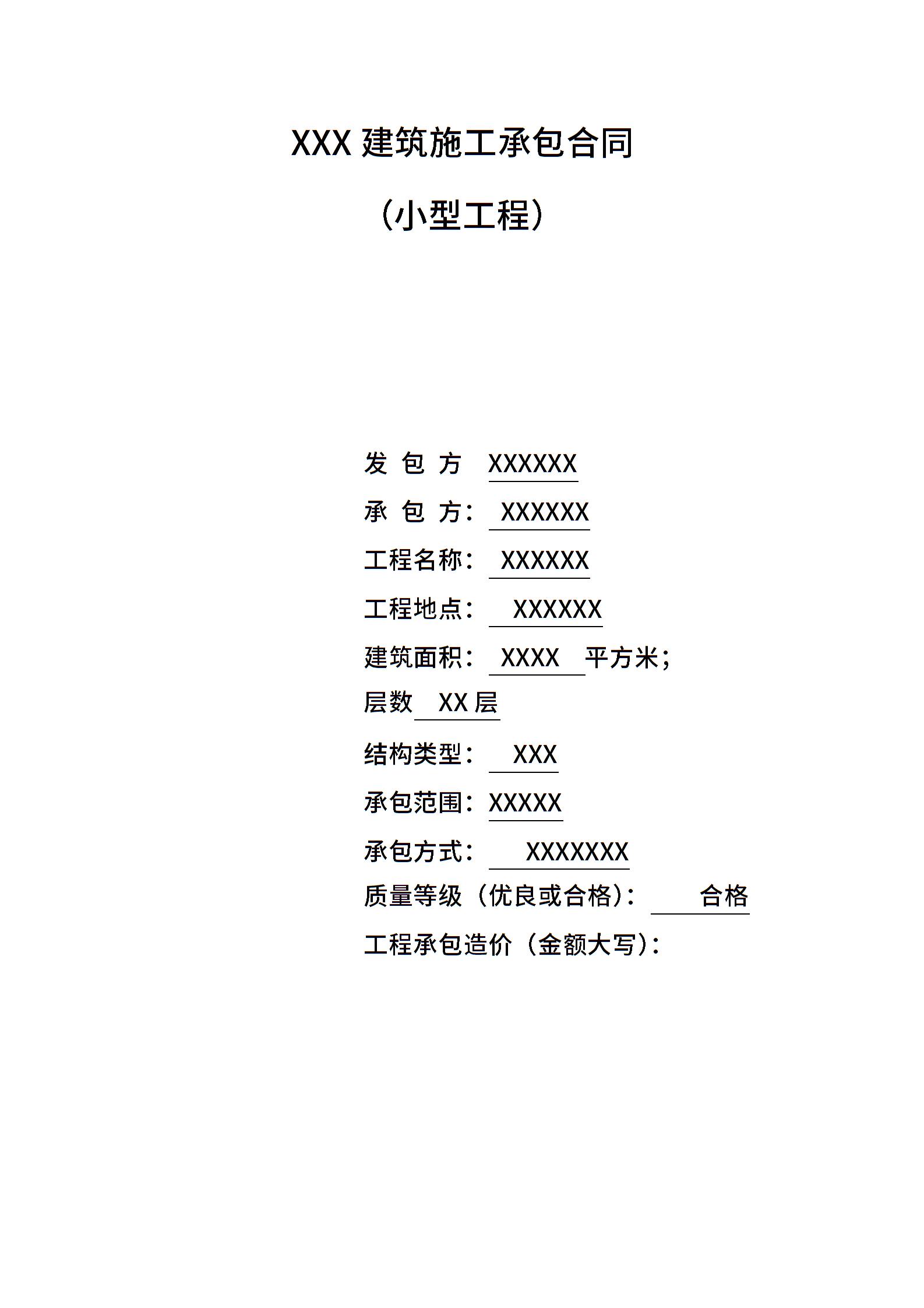 XXX 建筑施工承包合同

（小型工程）

发 包 方 XXXXXX

承 包 方： XXXXXX

工程名称： XXXXXX

工程地点： XXXXXX

建筑面积： XXXX 平方米；

层数 XX 层

结构类型： XXX

承包范围：XXXXX

承包方式： XXXXXXX

质量等级（优良或合格）： 合格

工程承包造价（金额大写）：